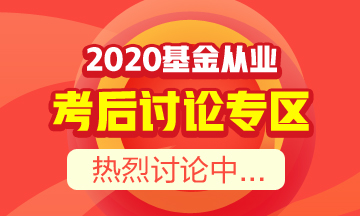 2020基金从业

考后讨论专区

热烈讨论中...